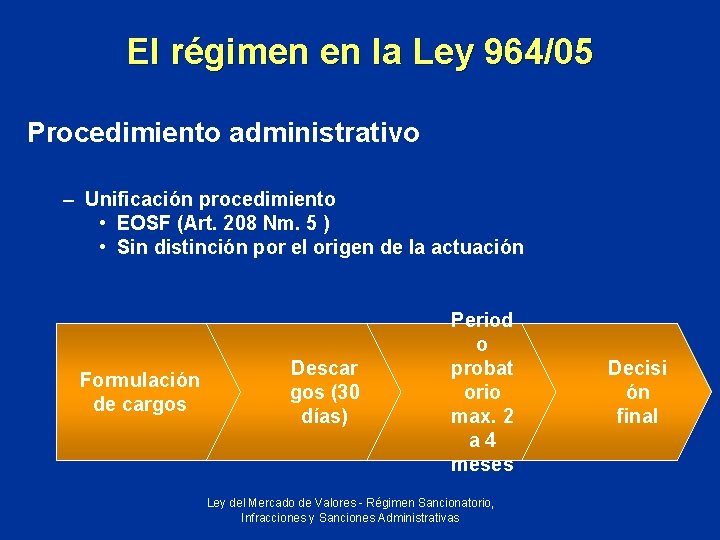 El régimen en la Ley 964/05

Procedimiento administrativo

– Unificación procedimiento
• EOSF (Art. 208 Nm. 5 )
• Sin distinción por el origen de la actuación

Formulación de cargos

Descargos (30 días)

Periodo probatorio max. 2 a 4 meses

Decisión final

Ley del Mercado de Valores - Régimen Sancionatorio, Infracciones y Sanciones Administrativas